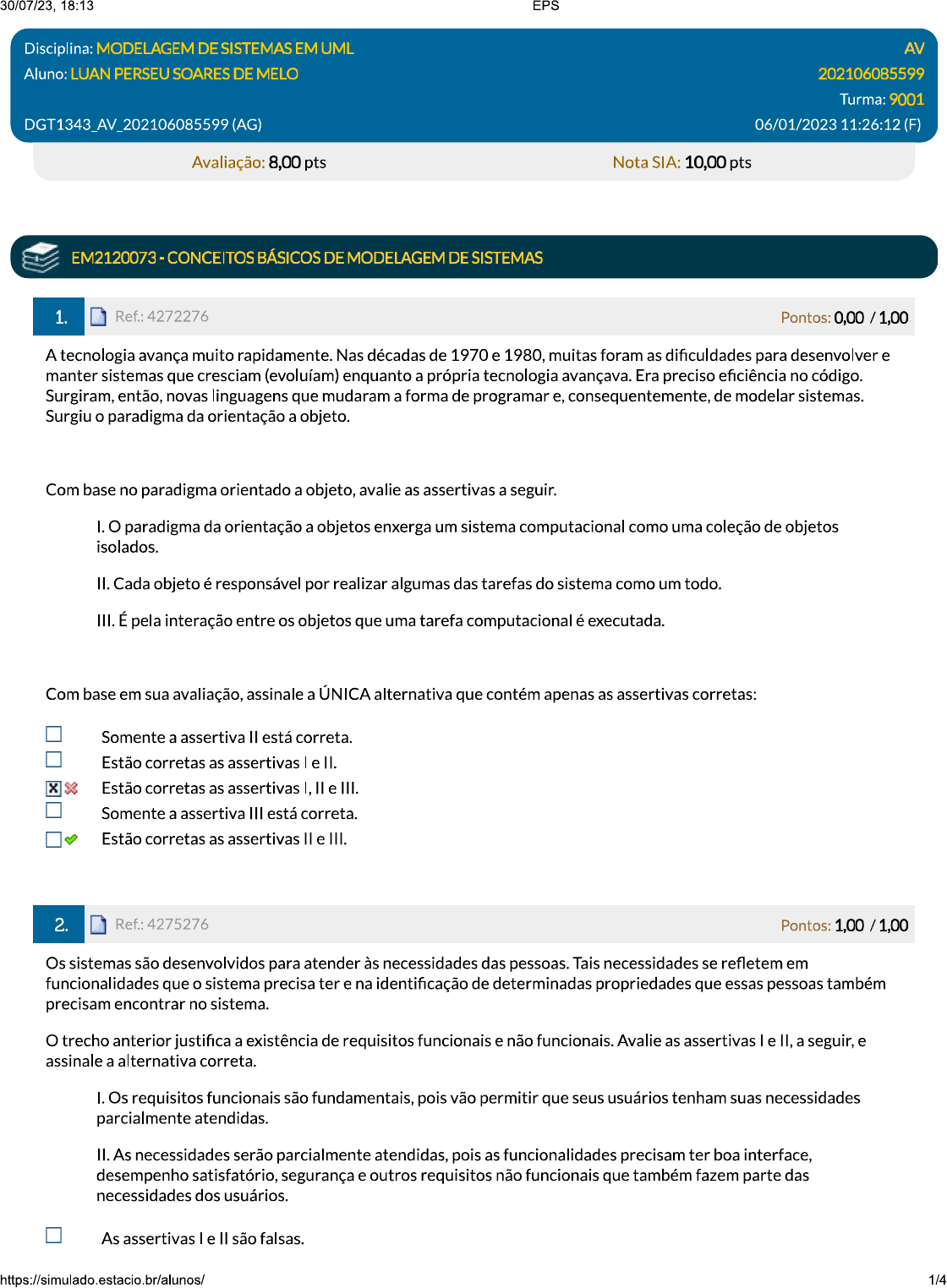 30/07/23, 18:13 EPS

Disciplina: MODELAGEM DE SISTEMAS EM UML AV
Aluno: LUAN PERSEU SOARES DE MELO 202106085599
Turma: 9001
DGT1343_AV_202106085599 (AG) 06/01/2023 11:26:12 (F)

Avaliação: 8,00 pts Nota SIA: 10,00 pts

EM2120073 - CONCEITOS BÁSICOS DE MODELAGEM DE SISTEMAS

1. Ref.: 4272276 Pontos: 0,00 / 1,00

A tecnologia avança muito rapidamente. Nas décadas de 1970 e 1980, muitas foram as dificuldades para desenvolver e manter sistemas que cresciam (evoluíam) enquanto a própria tecnologia avançava. Era preciso eficiência no código. Surgiram, então, novas linguagens que mudaram a forma de programar e, consequentemente, de modelar sistemas. Surgiu o paradigma da orientação a objeto.

Com base no paradigma orientado a objeto, avalie as assertivas a seguir.

I. O paradigma da orientação a objetos enxerga um sistema computacional como uma coleção de objetos isolados.

II. Cada objeto é responsável por realizar algumas das tarefas do sistema como um todo.

III. É pela interação entre os objetos que uma tarefa computacional é executada.

Com base em sua avaliação, assinale a ÚNICA alternativa que contém apenas as assertivas corretas:

Somente a assertiva II está correta.
Estão corretas as assertivas I e II.
Estão corretas as assertivas I, II e III.
Somente a assertiva III está correta.
Estão corretas as assertivas II e III.

2. Ref.: 4275276 Pontos: 1,00 / 1,00

Os sistemas são desenvolvidos para atender às necessidades das pessoas. Tais necessidades se refletem em funcionalidades que o sistema precisa ter e na identificação de determinadas propriedades que essas pessoas também precisam encontrar no sistema.

O trecho anterior justifica a existência de requisitos funcionais e não funcionais. Avalie as assertivas I e II, a seguir, e assinale a alternativa correta.

I. Os requisitos funcionais são fundamentais, pois vão permitir que seus usuários tenham suas necessidades parcialmente atendidas.

II. As necessidades serão parcialmente atendidas, pois as funcionalidades precisam ter boa interface, desempenho satisfatório, segurança e outros requisitos não funcionais que também fazem parte das necessidades dos usuários.

As assertivas I e II são falsas.

https://simulado.estacio.br/alunos/ 1/4